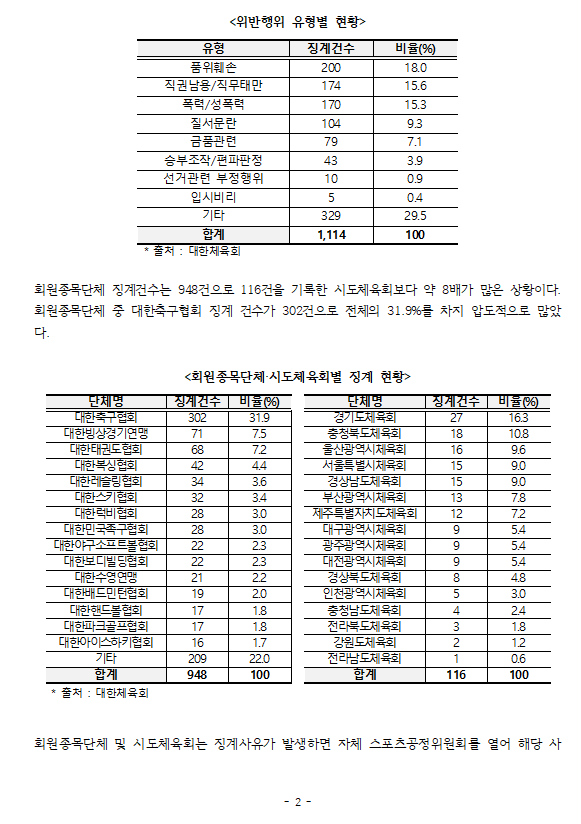 <위반행위 유형별 현황>

| 유형 | 징계건수 | 비율(%) |
|---|---|---|
| 품위훼손 | 200 | 18.0 |
| 직권남용/직무태만 | 174 | 15.6 |
| 폭력/성폭력 | 170 | 15.3 |
| 질서문란 | 104 | 9.3 |
| 금품관련 | 79 | 7.1 |
| 승부조작/편파판정 | 43 | 3.9 |
| 선거관련 부정행위 | 10 | 0.9 |
| 입시비리 | 5 | 0.4 |
| 기타 | 329 | 29.5 |
| 합계 | 1,114 | 100 |

* 출처 : 대한체육회

회원종목단체 징계건수는 948건으로 116건을 기록한 시도체육회보다 약 8배가 많은 상황이다. 회원종목단체 중 대한축구협회 징계 건수가 302건으로 전체의 31.9%를 차지 압도적으로 많았다.

<회원종목단체·시도체육회별 징계 현황>

| 단체명 | 징계건수 | 비율(%) |
|---|---|---|
| 대한축구협회 | 302 | 31.9 |
| 대한빙상경기연맹 | 71 | 7.5 |
| 대한태권도협회 | 68 | 7.2 |
| 대한복싱협회 | 42 | 4.4 |
| 대한레슬링협회 | 34 | 3.6 |
| 대한스키협회 | 32 | 3.4 |
| 대한럭비협회 | 28 | 3.0 |
| 대한민국족구협회 | 28 | 3.0 |
| 대한야구소프트볼협회 | 22 | 2.3 |
| 대한보디빌딩협회 | 22 | 2.3 |
| 대한수영연맹 | 21 | 2.2 |
| 대한배드민턴협회 | 19 | 2.0 |
| 대한핸드볼협회 | 17 | 1.8 |
| 대한파크골프협회 | 17 | 1.8 |
| 대한아이스하키협회 | 16 | 1.7 |
| 기타 | 209 | 22.0 |
| 합계 | 948 | 100 |

| 단체명 | 징계건수 | 비율(%) |
|---|---|---|
| 경기도체육회 | 27 | 16.3 |
| 충청북도체육회 | 18 | 10.8 |
| 울산광역시체육회 | 16 | 9.6 |
| 서울특별시체육회 | 15 | 9.0 |
| 경상남도체육회 | 15 | 9.0 |
| 부산광역시체육회 | 13 | 7.8 |
| 제주특별자치도체육회 | 12 | 7.2 |
| 대구광역시체육회 | 9 | 5.4 |
| 광주광역시체육회 | 9 | 5.4 |
| 대전광역시체육회 | 9 | 5.4 |
| 경상북도체육회 | 8 | 4.8 |
| 인천광역시체육회 | 5 | 3.0 |
| 충청남도체육회 | 4 | 2.4 |
| 전라북도체육회 | 3 | 1.8 |
| 강원도체육회 | 2 | 1.2 |
| 전라남도체육회 | 1 | 0.6 |
| 합계 | 116 | 100 |

* 출처 : 대한체육회

회원종목단체 및 시도체육회는 징계사유가 발생하면 자체 스포츠공정위원회를 열어 해당 사

- 2 -